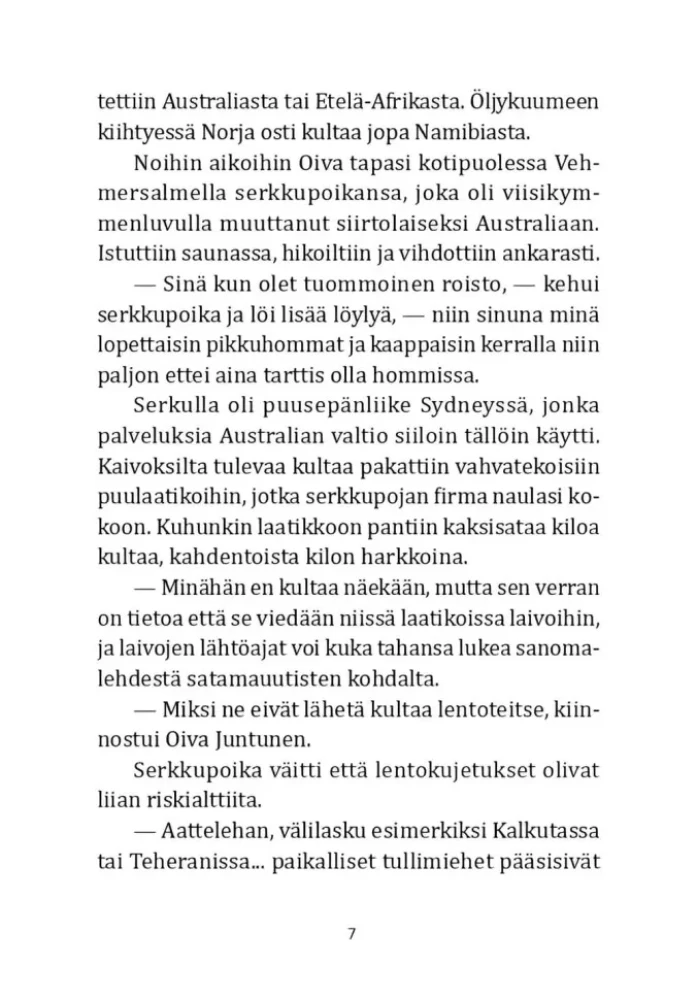 tettiin Australiasta tai Etelä-Afrikasta. Öljykuumeen kiihtyessä Norja osti kultaa jopa Namibiasta.

Noihin aikoihin Oiva tapasi kotipuolessa Vehmersalmella serkkupoikansa, joka oli viisikymmenluvulla muuttanut siirtolaiseksi Australiaan. Istuttiin saunassa, hikoiltiin ja vihdottiin ankarasti.

— Sinä kun olet tuommoinen roisto, — kehui serkkupoika ja löi lisää löylyä, — niin sinuna minä lopettaisin pikkuhommat ja kaappaisin kerralla niin paljon ettei aina tarttis olla hommissa.

Serkulla oli puusepänliike Sydneyssä, jonka palveluksia Australian valtio siiloin tällöin käytti. Kaivoksilta tulevaa kultaa pakattiin vahvatekoisiin puulaatikoihin, jotka serkkupojan firma naulasi kokoon. Kuhunkin laatikkoon pantiin kaksisataa kiloa kultaa, kahdentoista kilon harkkoina.

— Minähän en kultaa näekään, mutta sen verran on tietoa että se viedään niissä laatikoissa laivoihin, ja laivojen lähtöajat voi kuka tahansa lukea sanomalehdestä satamauutisten kohdalta.

— Miksi ne eivät lähetä kultaa lentoteitse, kiinnostui Oiva Juntunen.

Serkkupoika väitti että lentokujetukset olivat liian riskialttiita.

— Aattelehan, välilasku esimerkiksi Kalkutassa tai Teheranissa... paikalliset tullimiehet pääsisivät

7